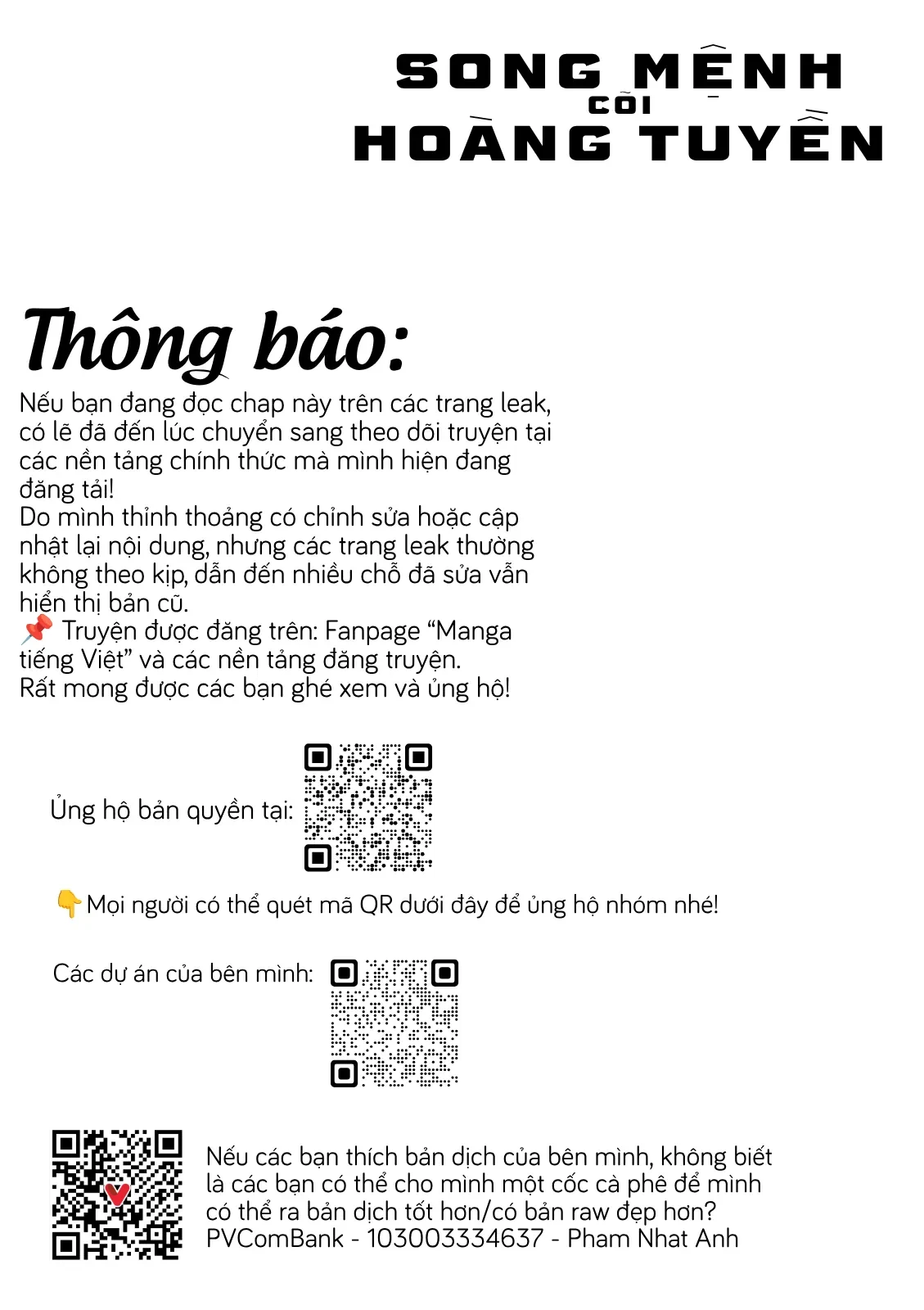 SONG MỆNH
CÕI
HOÀNG TUYỀN

Thông báo:

Nếu bạn đang đọc chap này trên các trang leak, có lẽ đã đến lúc chuyển sang theo dõi truyện tại các nền tảng chính thức mà mình hiện đang đăng tải!
Do mình thỉnh thoảng có chỉnh sửa hoặc cập nhật lại nội dung, nhưng các trang leak thường không theo kịp, dẫn đến nhiều chỗ đã sửa vẫn hiển thị bản cũ.
📌 Truyện được đăng trên: Fanpage "Manga tiếng Việt" và các nền tảng đăng truyện.
Rất mong được các bạn ghé xem và ủng hộ!

Ủng hộ bản quyền tại:

👇Mọi người có thể quét mã QR dưới đây để ủng hộ nhóm nhé!

Các dự án của bên mình:

Nếu các bạn thích bản dịch của bên mình, không biết là các bạn có thể cho mình một cốc cà phê để mình có thể ra bản dịch tốt hơn/có bản raw đẹp hơn?
PVComBank - 103003334637 - Pham Nhat Anh